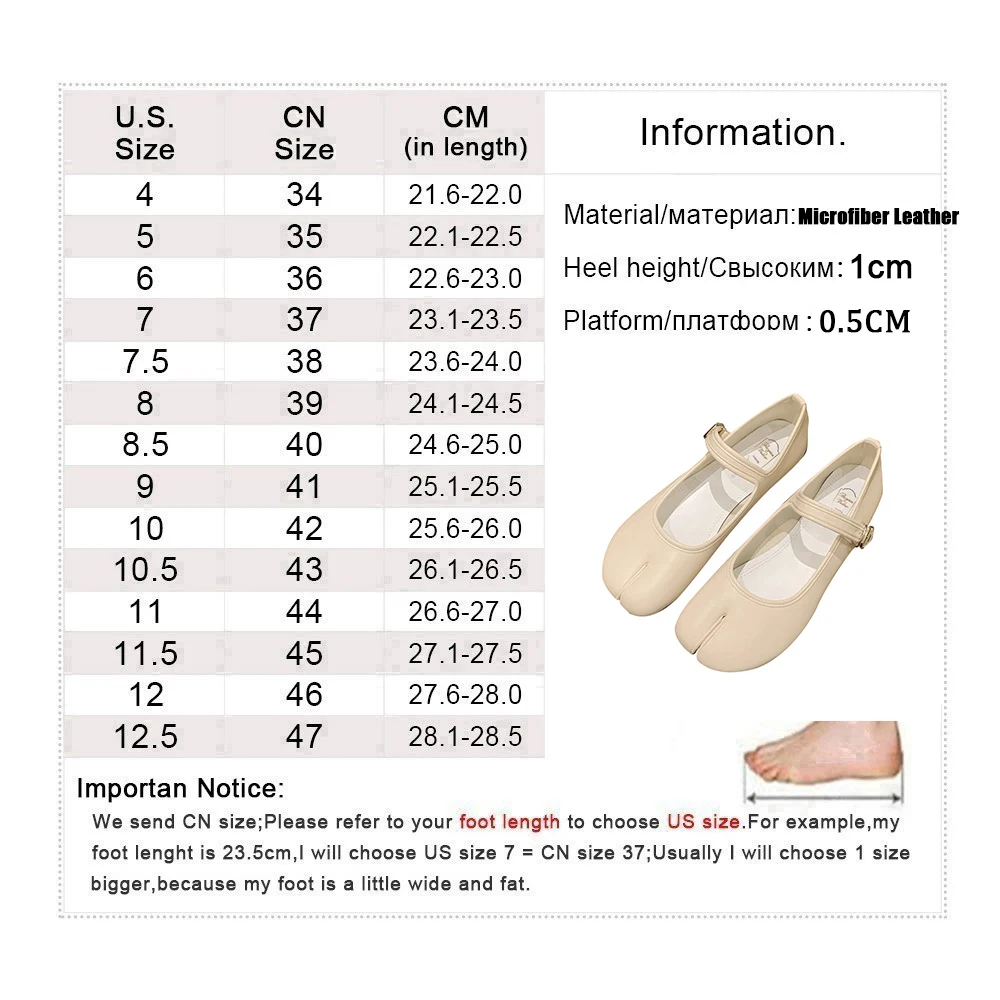 | U.S. Size | CN Size | CM (in length) |
|---|---|---|
| 4 | 34 | 21.6-22.0 |
| 5 | 35 | 22.1-22.5 |
| 6 | 36 | 22.6-23.0 |
| 7 | 37 | 23.1-23.5 |
| 7.5 | 38 | 23.6-24.0 |
| 8 | 39 | 24.1-24.5 |
| 8.5 | 40 | 24.6-25.0 |
| 9 | 41 | 25.1-25.5 |
| 10 | 42 | 25.6-26.0 |
| 10.5 | 43 | 26.1-26.5 |
| 11 | 44 | 26.6-27.0 |
| 11.5 | 45 | 27.1-27.5 |
| 12 | 46 | 27.6-28.0 |
| 12.5 | 47 | 28.1-28.5 |

Information.

Material/материал: Microfiber Leather

Heel height/Свысоким: 1cm

Platform/платформ : 0.5CM

Importan Notice:

We send CN size;Please refer to your foot length to choose US size.For example,my foot lenght is 23.5cm,I will choose US size 7 = CN size 37;Usually I will choose 1 size bigger,because my foot is a little wide and fat.